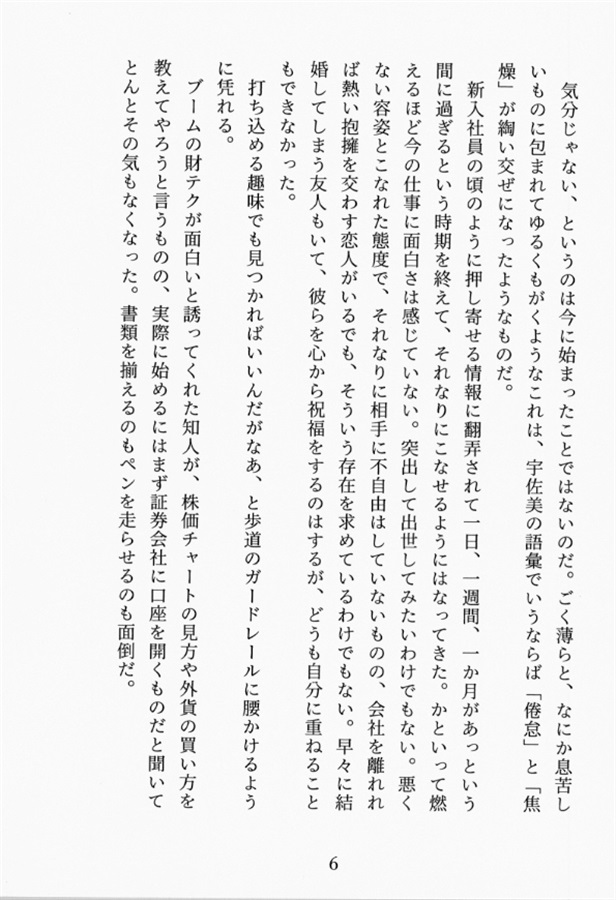 気分じゃない、というのは今に始まったことではないのだ。ごく薄らと、なにか息苦しいものに包まれてゆるくもがくようなこれは、宇佐美の語彙でいうならば「倦怠」と「焦燥」が綯い交ぜになったようなものだ。

新入社員の頃のように押し寄せる情報に翻弄されて一日、一週間、一か月があっという間に過ぎるという時期を終えて、それなりにこなせるようにはなってきた。かといって燃えるほど今の仕事に面白さは感じていない。突出して出世してみたいわけでもない。悪くない容姿とこなれた態度で、それなりに相手に不自由はしていないものの、会社を離れれば熱い抱擁を交わす恋人がいるでも、そういう存在を求めているわけでもない。早々に結婚してしまう友人もいて、彼らを心から祝福をするのはするが、どうも自分に重ねることもできなかった。

打ち込める趣味でも見つかればいいんだがなあ、と歩道のガードレールに腰かけるように凭れる。

ブームの財テクが面白いと誘ってくれた知人が、株価チャートの見方や外貨の買い方を教えてやろうと言うものの、実際に始めるにはまず証券会社に口座を開くものだと聞いてとんとその気もなくなった。書類を揃えるのもペンを走らせるのも面倒だ。

6